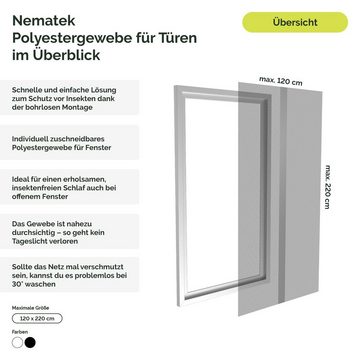 Nematek Polyestergewebe für Türen im Überblick

Übersicht

Schnelle und einfache Lösung zum Schutz vor Insekten dank der bohrlosen Montage

Individuell zuschneidbares Polyestergewebe für Fenster

Ideal für einen erholsamen, insektenfreien Schlaf auch bei offenem Fenster

Das Gewebe ist nahezu durchsichtig – so geht kein Tageslicht verloren

Sollte das Netz mal verschmutzt sein, kannst du es problemlos bei 30° waschen

Maximale Größe

120 x 220 cm

Farben

max. 120 cm

max. 220 cm